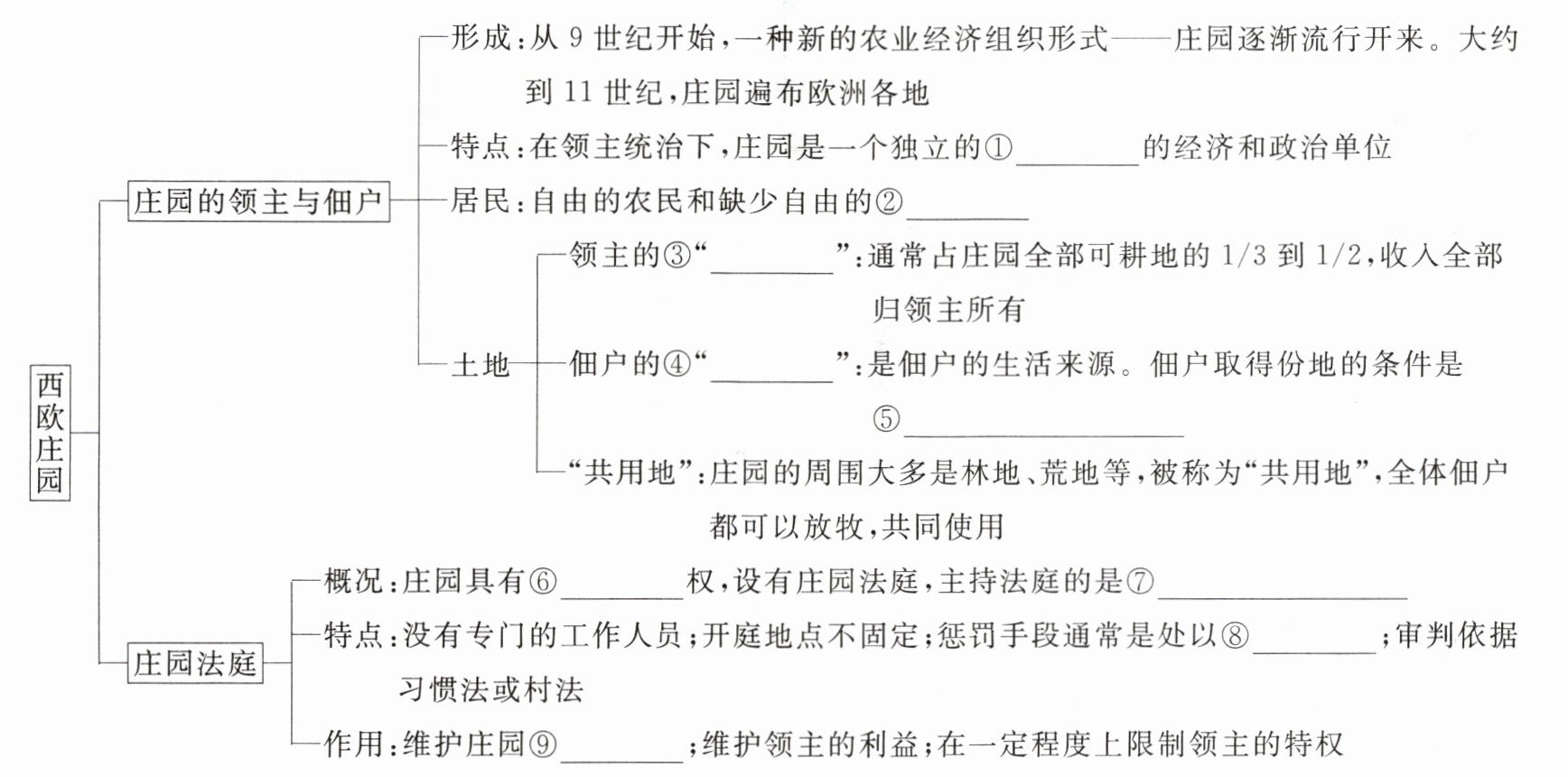 西欧庄园

庄园的领主与佃户

形成：从 9 世纪开始，一种新的农业经济组织形式——庄园逐渐流行开来。大约到 11 世纪，庄园遍布欧洲各地

特点：在领主统治下，庄园是一个独立的①________的经济和政治单位

居民：自由的农民和缺少自由的②________

土地

领主的③“________”：通常占庄园全部可耕地的 1/3 到 1/2，收入全部归领主所有

佃户的④“________”：是佃户的生活来源。佃户取得份地的条件是⑤________________

“共用地”：庄园的周围大多是林地、荒地等，被称为“共用地”，全体佃户都可以放牧，共同使用

庄园法庭

概况：庄园具有⑥________权，设有庄园法庭，主持法庭的是⑦________________

特点：没有专门的工作人员；开庭地点不固定；惩罚手段通常是处以⑧________；审判依据习惯法或村法

作用：维护庄园⑨________；维护领主的利益；在一定程度上限制领主的特权